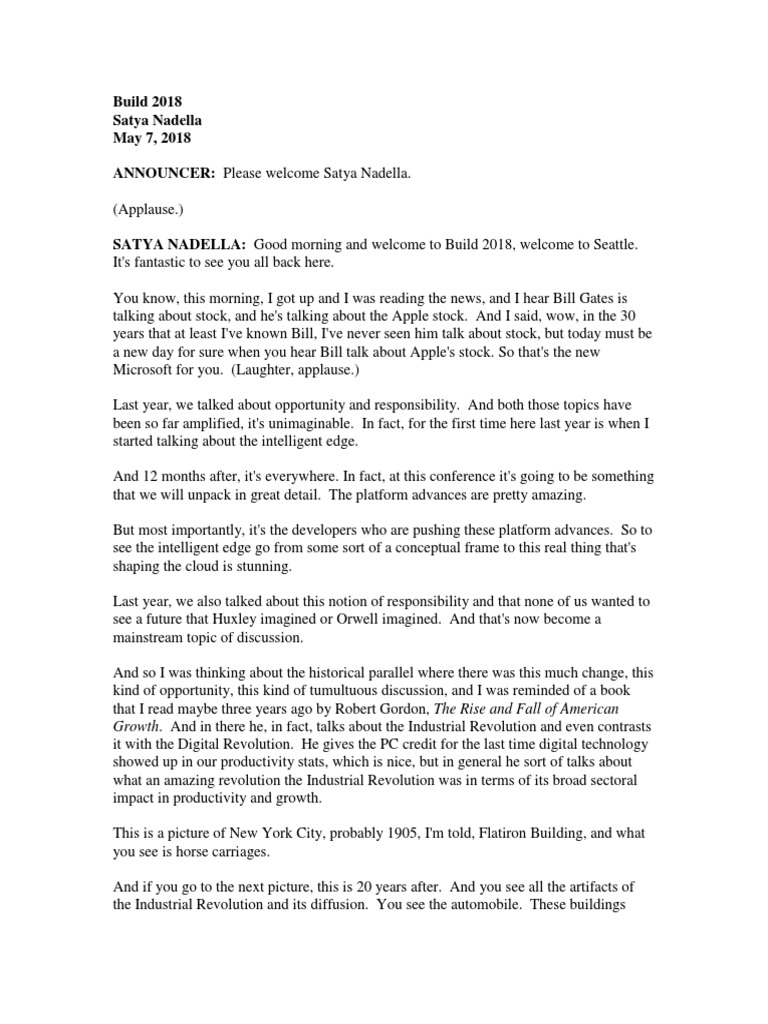 Build 2018
Satya Nadella
May 7, 2018

ANNOUNCER: Please welcome Satya Nadella.

(Applause.)

SATYA NADELLA: Good morning and welcome to Build 2018, welcome to Seattle. It's fantastic to see you all back here.

You know, this morning, I got up and I was reading the news, and I hear Bill Gates is talking about stock, and he's talking about the Apple stock. And I said, wow, in the 30 years that at least I've known Bill, I've never seen him talk about stock, but today must be a new day for sure when you hear Bill talk about Apple's stock. So that's the new Microsoft for you. (Laughter, applause.)

Last year, we talked about opportunity and responsibility. And both those topics have been so far amplified, it's unimaginable. In fact, for the first time here last year is when I started talking about the intelligent edge.

And 12 months after, it's everywhere. In fact, at this conference it's going to be something that we will unpack in great detail. The platform advances are pretty amazing.

But most importantly, it's the developers who are pushing these platform advances. So to see the intelligent edge go from some sort of a conceptual frame to this real thing that's shaping the cloud is stunning.

Last year, we also talked about this notion of responsibility and that none of us wanted to see a future that Huxley imagined or Orwell imagined. And that's now become a mainstream topic of discussion.

And so I was thinking about the historical parallel where there was this much change, this kind of opportunity, this kind of tumultuous discussion, and I was reminded of a book that I read maybe three years ago by Robert Gordon, The Rise and Fall of American Growth. And in there he, in fact, talks about the Industrial Revolution and even contrasts it with the Digital Revolution. He gives the PC credit for the last time digital technology showed up in our productivity stats, which is nice, but in general he sort of talks about what an amazing revolution the Industrial Revolution was in terms of its broad sectoral impact in productivity and growth.

This is a picture of New York City, probably 1905, I'm told, Flatiron Building, and what you see is horse carriages.

And if you go to the next picture, this is 20 years after. And you see all the artifacts of the Industrial Revolution and its diffusion. You see the automobile. These buildings